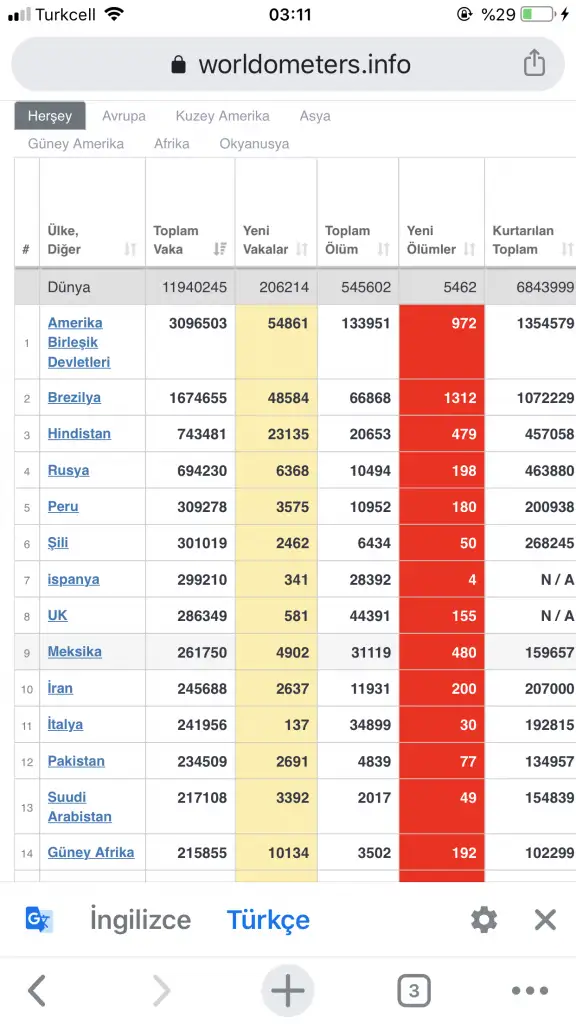 Turkcell 03:11 %29

worldometers.info

Herşey Avrupa Kuzey Amerika Asya
Güney Amerika Afrika Okyanusya

| # | Ülke, Diğer | Toplam Vaka | Yeni Vakalar | Toplam Ölüm | Yeni Ölümler | Kurtarılan Toplam |
|---|---|---|---|---|---|---|
| | Dünya | 11940245 | 206214 | 545602 | 5462 | 6843999 |
| 1 | Amerika Birleşik Devletleri | 3096503 | 54861 | 133951 | 972 | 1354579 |
| 2 | Brezilya | 1674655 | 48584 | 66868 | 1312 | 1072229 |
| 3 | Hindistan | 743481 | 23135 | 20653 | 479 | 457058 |
| 4 | Rusya | 694230 | 6368 | 10494 | 198 | 463880 |
| 5 | Peru | 309278 | 3575 | 10952 | 180 | 200938 |
| 6 | Şili | 301019 | 2462 | 6434 | 50 | 268245 |
| 7 | ispanya | 299210 | 341 | 28392 | 4 | N / A |
| 8 | UK | 286349 | 581 | 44391 | 155 | N / A |
| 9 | Meksika | 261750 | 4902 | 31119 | 480 | 159657 |
| 10 | İran | 245688 | 2637 | 11931 | 200 | 207000 |
| 11 | İtalya | 241956 | 137 | 34899 | 30 | 192815 |
| 12 | Pakistan | 234509 | 2691 | 4839 | 77 | 134957 |
| 13 | Suudi Arabistan | 217108 | 3392 | 2017 | 49 | 154839 |
| 14 | Güney Afrika | 215855 | 10134 | 3502 | 192 | 102299 |

İngilizce Türkçe

3